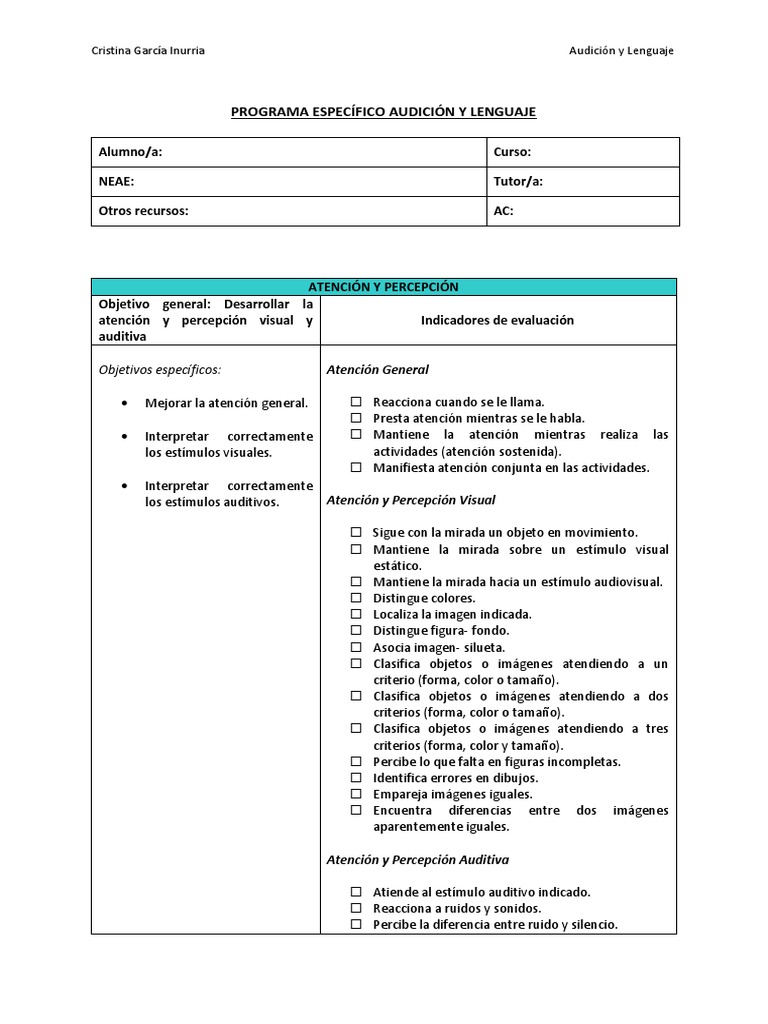 Cristina García Inurria

Audición y Lenguaje

PROGRAMA ESPECÍFICO AUDICIÓN Y LENGUAJE

| Alumno/a: | Curso: |
|---|---|
| NEAE: | Tutor/a: |
| Otros recursos: | AC: |

| ATENCIÓN Y PERCEPCIÓN | |
|---|---|
| Objetivo general: Desarrollar la atención y percepción visual y auditiva | Indicadores de evaluación |
| Objetivos específicos: • Mejorar la atención general. • Interpretar correctamente los estímulos visuales. • Interpretar correctamente los estímulos auditivos. | Atención General ☐ Reacciona cuando se le llama. ☐ Presta atención mientras se le habla. ☐ Mantiene la atención mientras realiza las actividades (atención sostenida). ☐ Manifiesta atención conjunta en las actividades. Atención y Percepción Visual ☐ Sigue con la mirada un objeto en movimiento. ☐ Mantiene la mirada sobre un estímulo visual estático. ☐ Mantiene la mirada hacia un estímulo audiovisual. ☐ Distingue colores. ☐ Localiza la imagen indicada. ☐ Distingue figura- fondo. ☐ Asocia imagen- silueta. ☐ Clasifica objetos o imágenes atendiendo a un criterio (forma, color o tamaño). ☐ Clasifica objetos o imágenes atendiendo a dos criterios (forma, color o tamaño). ☐ Clasifica objetos o imágenes atendiendo a tres criterios (forma, color y tamaño). ☐ Percibe lo que falta en figuras incompletas. ☐ Identifica errores en dibujos. ☐ Empareja imágenes iguales. ☐ Encuentra diferencias entre dos imágenes aparentemente iguales. Atención y Percepción Auditiva ☐ Atiende al estímulo auditivo indicado. ☐ Reacciona a ruidos y sonidos. ☐ Percibe la diferencia entre ruido y silencio. |